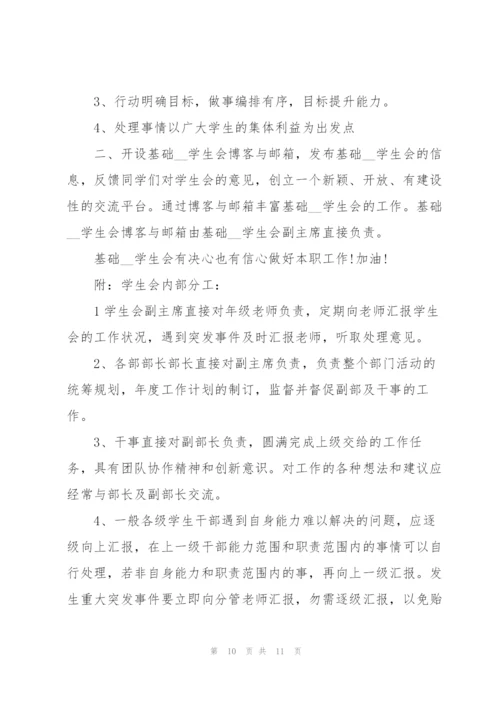 3、行动明确目标，做事编排有序，目标提升能力。

4、处理事情以广大学生的集体利益为出发点

二、开设基础__学生会博客与邮箱，发布基础__学生会的信息，反馈同学们对学生会的意见，创立一个新颖、开放、有建设性的交流平台。通过博客与邮箱丰富基础__学生会的工作。基础__学生会博客与邮箱由基础__学生会副主席直接负责。

基础__学生会有决心也有信心做好本职工作!加油!

附：学生会内部分工：

1学生会副主席直接对年级老师负责，定期向老师汇报学生会的工作状况，遇到突发事件及时汇报老师，听取处理意见。

2、各部部长部长直接对副主席负责，负责整个部门活动的统筹规划，年度工作计划的制订，监督并督促副部及干事的工作。

3、干事直接对副部长负责，圆满完成上级交给的工作任务，具有团队协作精神和创新意识。对工作的各种想法和建议应经常与部长及副部长交流。

4、一般各级学生干部遇到自身能力难以解决的问题，应逐级向上汇报，在上一级干部能力范围和职责范围内的事情可以自行处理，若非自身能力和职责范围内的事，再向上一级汇报。发生重大突发事件要立即向分管老师汇报，勿需逐级汇报，以免贻

第 10 页 共 11 页